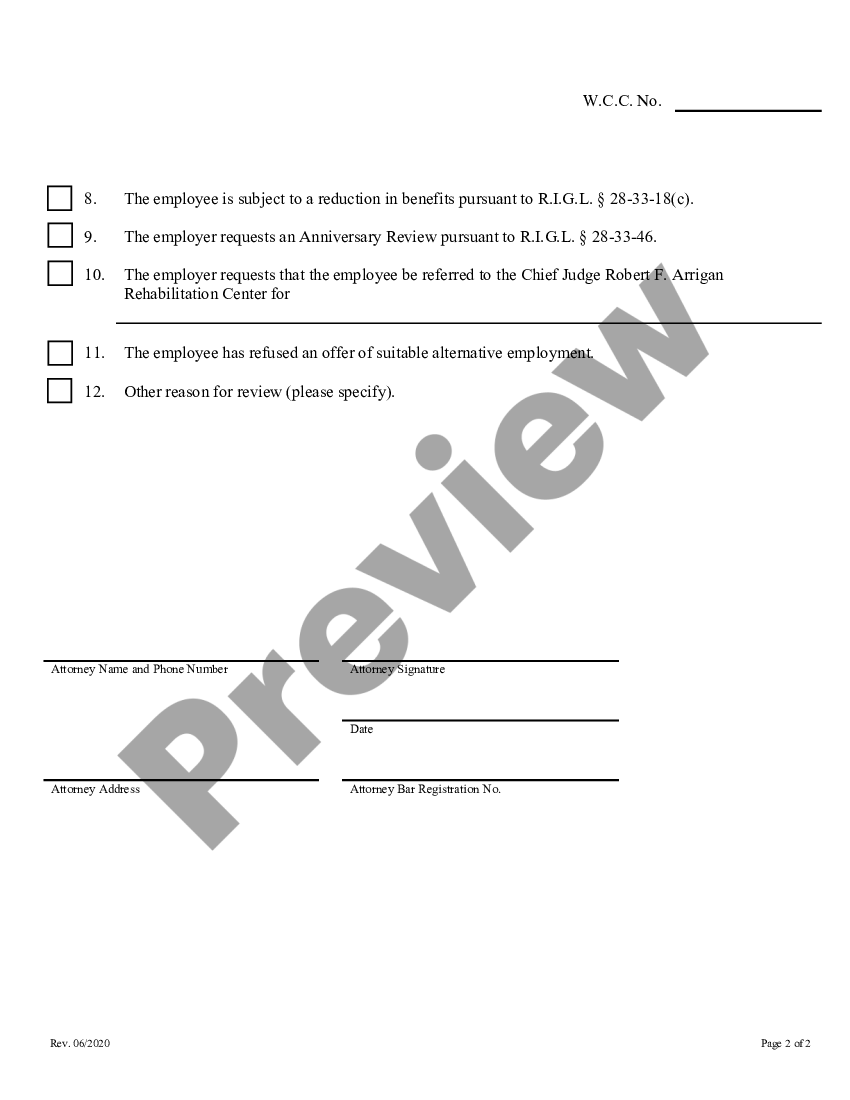 W.C.C. No.

8. The employee is subject to a reduction in benefits pursuant to R.I.G.L. § 28-33-18(c).

9. The employer requests an Anniversary Review pursuant to R.I.G.L. § 28-33-46.

10. The employer requests that the employee be referred to the Chief Judge Robert F. Arrigan Rehabilitation Center for

11. The employee has refused an offer of suitable alternative employment.

12. Other reason for review (please specify).

Preview

Attorney Name and Phone Number

Attorney Signature

Date

Attorney Address

Attorney Bar Registration No.

Rev. 06/2020

Page 2 of 2